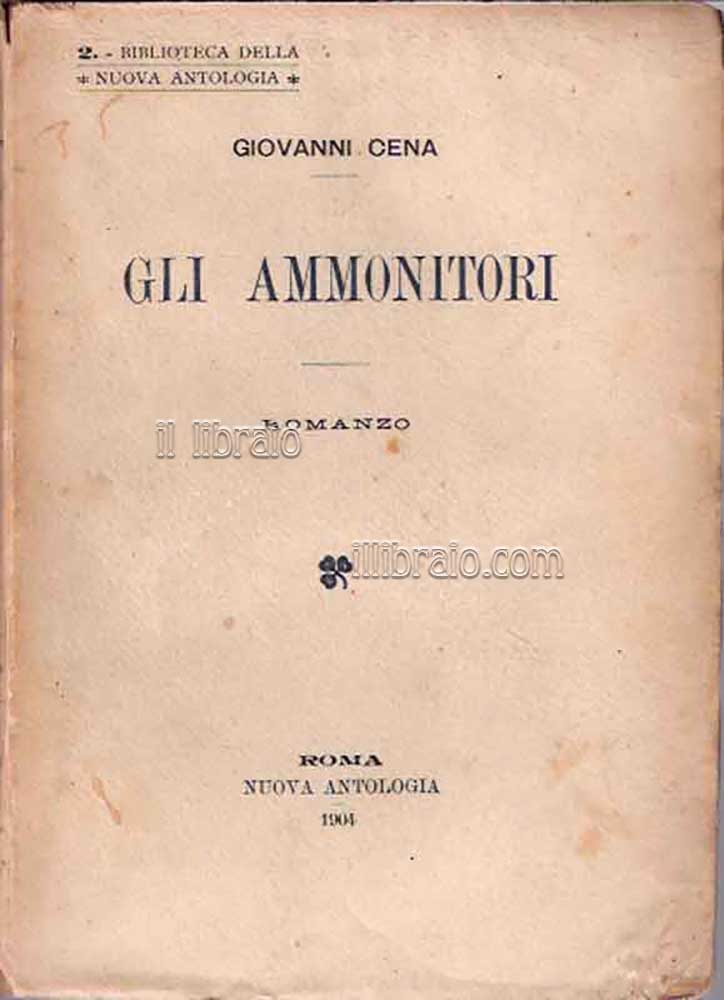 2. - BIBLIOTECA DELLA
* NUOVA ANTOLOGIA *

GIOVANNI CENA

GLI AMMONITORI

ROMANZO

il libraio

illibraio.com

ROMA
NUOVA ANTOLOGIA
1904